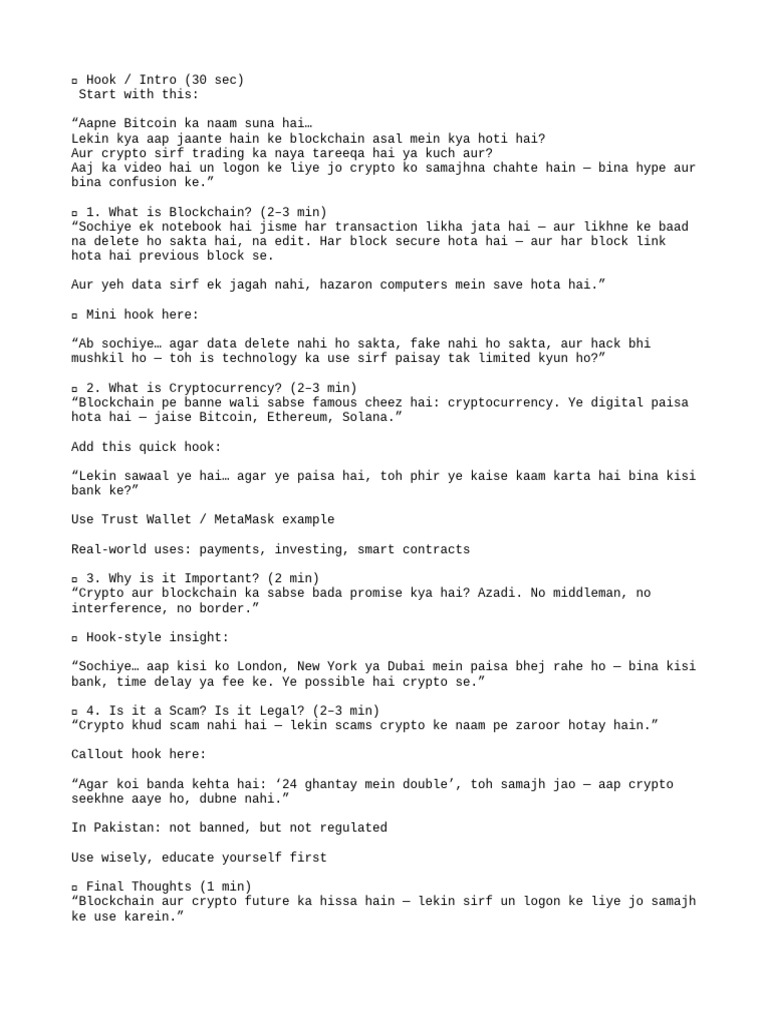 ▫ Hook / Intro (30 sec)
Start with this:

“Aapne Bitcoin ka naam suna hai…
Lekin kya aap jaante hain ke blockchain asal mein kya hoti hai?
Aur crypto sirf trading ka naya tareeqa hai ya kuch aur?
Aaj ka video hai un logon ke liye jo crypto ko samajhna chahte hain — bina hype aur bina confusion ke.”

▫ 1. What is Blockchain? (2–3 min)
“Sochiye ek notebook hai jisme har transaction likha jata hai — aur likhne ke baad na delete ho sakta hai, na edit. Har block secure hota hai — aur har block link hota hai previous block se.

Aur yeh data sirf ek jagah nahi, hazaron computers mein save hota hai.”

▫ Mini hook here:

“Ab sochiye… agar data delete nahi ho sakta, fake nahi ho sakta, aur hack bhi mushkil ho — toh is technology ka use sirf paisay tak limited kyun ho?”

▫ 2. What is Cryptocurrency? (2–3 min)
“Blockchain pe banne wali sabse famous cheez hai: cryptocurrency. Ye digital paisa hota hai — jaise Bitcoin, Ethereum, Solana.”

Add this quick hook:

“Lekin sawaal ye hai… agar ye paisa hai, toh phir ye kaise kaam karta hai bina kisi bank ke?”

Use Trust Wallet / MetaMask example

Real-world uses: payments, investing, smart contracts

▫ 3. Why is it Important? (2 min)
“Crypto aur blockchain ka sabse bada promise kya hai? Azadi. No middleman, no interference, no border.”

▫ Hook-style insight:

“Sochiye… aap kisi ko London, New York ya Dubai mein paisa bhej rahe ho — bina kisi bank, time delay ya fee ke. Ye possible hai crypto se.”

▫ 4. Is it a Scam? Is it Legal? (2–3 min)
“Crypto khud scam nahi hai — lekin scams crypto ke naam pe zaroor hotay hain.”

Callout hook here:

“Agar koi banda kehta hai: ‘24 ghantay mein double’, toh samajh jao — aap crypto seekhne aaye ho, dubne nahi.”

In Pakistan: not banned, but not regulated

Use wisely, educate yourself first

▫ Final Thoughts (1 min)
“Blockchain aur crypto future ka hissa hain — lekin sirf un logon ke liye jo samajh ke use karein.”